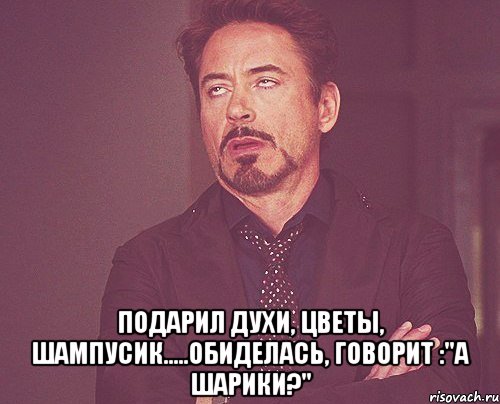 ПОДАРИЛ ДУХИ, ЦВЕТЫ, ШАМПУСИК.....ОБИДЕЛАСЬ, ГОВОРИТ :"А ШАРИКИ?"

risovach.ru